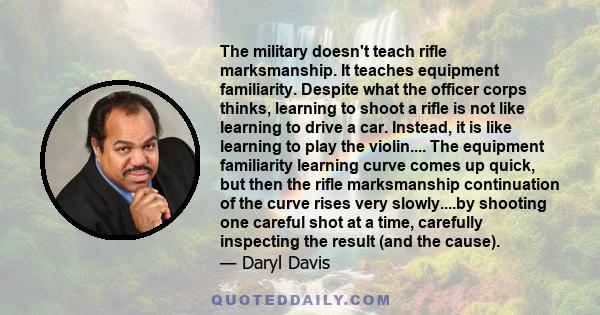 The military doesn't teach rifle marksmanship. It teaches equipment familiarity. Despite what the officer corps thinks, learning to shoot a rifle is not like learning to drive a car. Instead, it is like learning to play the violin.... The equipment familiarity learning curve comes up quick, but then the rifle marksmanship continuation of the curve rises very slowly....by shooting one careful shot at a time, carefully inspecting the result (and the cause).
— Daryl Davis

QUOTEDDAILY.COM